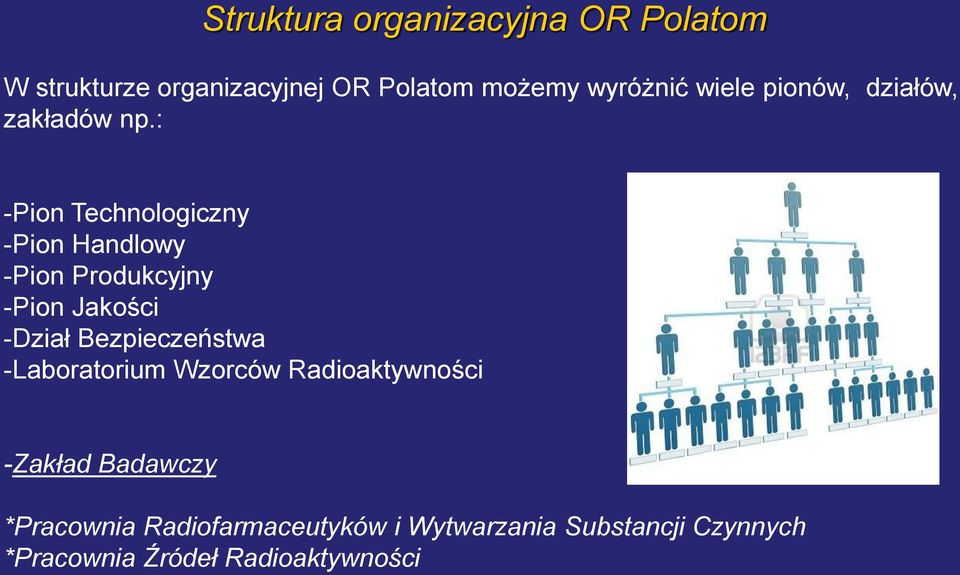 Struktura organizacyjna OR Polatom

W strukturze organizacyjnej OR Polatom możemy wyróżnić wiele pionów, działów, zakładów np.:

-Pion Technologiczny
-Pion Handlowy
-Pion Produkcyjny
-Pion Jakości
-Dział Bezpieczeństwa
-Laboratorium Wzorców Radioaktywności

-Zakład Badawczy

*Pracownia Radiofarmaceutyków i Wytwarzania Substancji Czynnych
*Pracownia Źródeł Radioaktywności